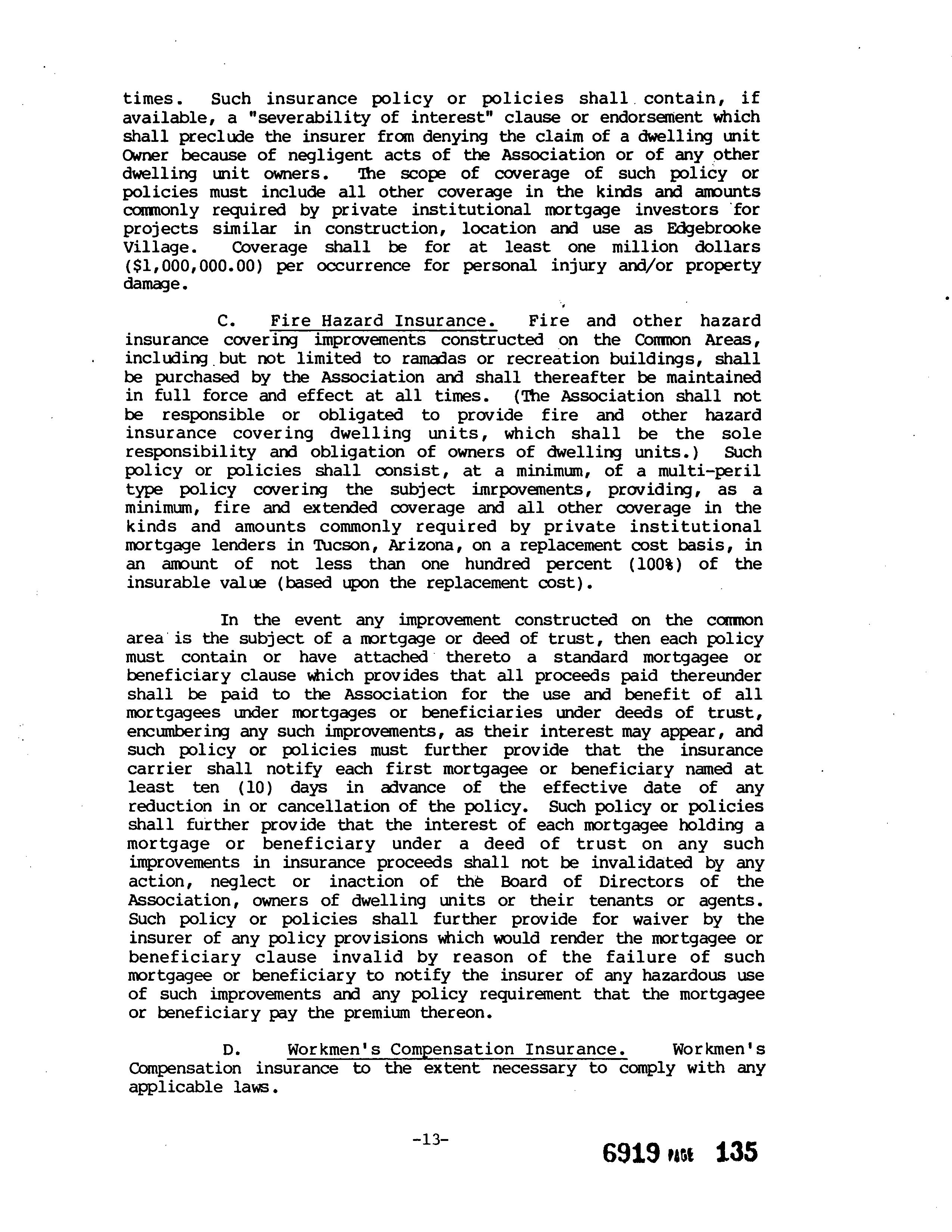 times. Such insurance policy or policies shall contain, if available, a "severability of interest" clause or endorsement which shall preclude the insurer from denying the claim of a dwelling unit Owner because of negligent acts of the Association or of any other dwelling unit owners. The scope of coverage of such policy or policies must include all other coverage in the kinds and amounts commonly required by private institutional mortgage investors for projects similar in construction, location and use as Edgebrooke Village. Coverage shall be for at least one million dollars ($1,000,000.00) per occurrence for personal injury and/or property damage.

C. Fire Hazard Insurance. Fire and other hazard insurance covering improvements constructed on the Common Areas, including but not limited to ramadas or recreation buildings, shall be purchased by the Association and shall thereafter be maintained in full force and effect at all times. (The Association shall not be responsible or obligated to provide fire and other hazard insurance covering dwelling units, which shall be the sole responsibility and obligation of owners of dwelling units.) Such policy or policies shall consist, at a minimum, of a multi-peril type policy covering the subject imrpovements, providing, as a minimum, fire and extended coverage and all other coverage in the kinds and amounts commonly required by private institutional mortgage lenders in Tucson, Arizona, on a replacement cost basis, in an amount of not less than one hundred percent (100%) of the insurable value (based upon the replacement cost).

In the event any improvement constructed on the common area is the subject of a mortgage or deed of trust, then each policy must contain or have attached thereto a standard mortgagee or beneficiary clause which provides that all proceeds paid thereunder shall be paid to the Association for the use and benefit of all mortgagees under mortgages or beneficiaries under deeds of trust, encumbering any such improvements, as their interest may appear, and such policy or policies must further provide that the insurance carrier shall notify each first mortgagee or beneficiary named at least ten (10) days in advance of the effective date of any reduction in or cancellation of the policy. Such policy or policies shall further provide that the interest of each mortgagee holding a mortgage or beneficiary under a deed of trust on any such improvements in insurance proceeds shall not be invalidated by any action, neglect or inaction of the Board of Directors of the Association, owners of dwelling units or their tenants or agents. Such policy or policies shall further provide for waiver by the insurer of any policy provisions which would render the mortgagee or beneficiary clause invalid by reason of the failure of such mortgagee or beneficiary to notify the insurer of any hazardous use of such improvements and any policy requirement that the mortgagee or beneficiary pay the premium thereon.

D. Workmen's Compensation Insurance. Workmen's Compensation insurance to the extent necessary to comply with any applicable laws.

-13-

6919 PAGE 135